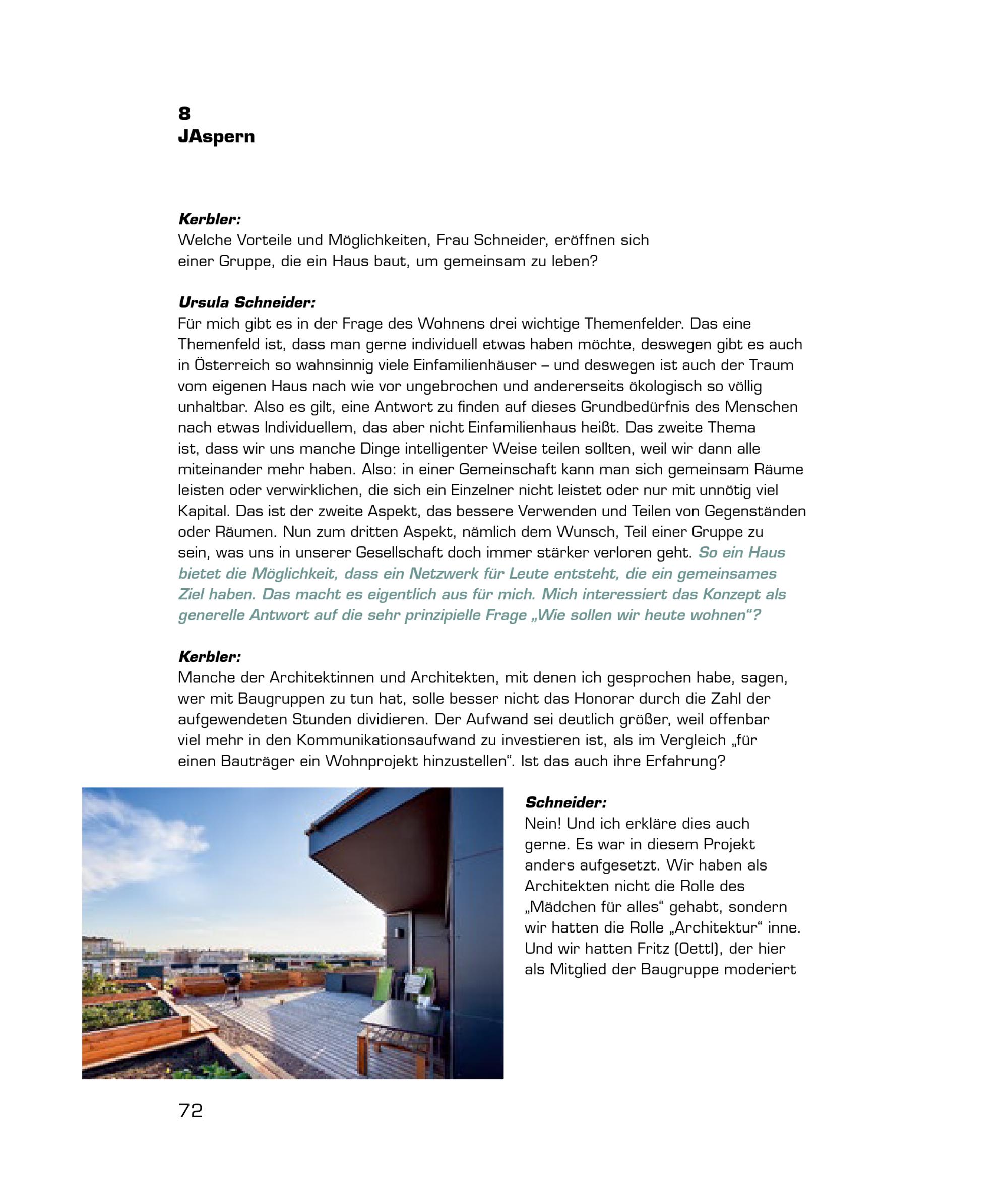 8
JAspern

Kerbler:
Welche Vorteile und Möglichkeiten, Frau Schneider, eröffnen sich einer Gruppe, die ein Haus baut, um gemeinsam zu leben?

Ursula Schneider:
Für mich gibt es in der Frage des Wohnens drei wichtige Themenfelder. Das eine Themenfeld ist, dass man gerne individuell etwas haben möchte, deswegen gibt es auch in Österreich so wahnsinnig viele Einfamilienhäuser – und deswegen ist auch der Traum vom eigenen Haus nach wie vor ungebrochen und andererseits ökologisch so völlig unhaltbar. Also es gilt, eine Antwort zu finden auf dieses Grundbedürfnis des Menschen nach etwas Individuellem, das aber nicht Einfamilienhaus heißt. Das zweite Thema ist, dass wir uns manche Dinge intelligenter Weise teilen sollten, weil wir dann alle miteinander mehr haben. Also: in einer Gemeinschaft kann man sich gemeinsam Räume leisten oder verwirklichen, die sich ein Einzelner nicht leistet oder nur mit unnötig viel Kapital. Das ist der zweite Aspekt, das bessere Verwenden und Teilen von Gegenständen oder Räumen. Nun zum dritten Aspekt, nämlich dem Wunsch, Teil einer Gruppe zu sein, was uns in unserer Gesellschaft doch immer stärker verloren geht. So ein Haus bietet die Möglichkeit, dass ein Netzwerk für Leute entsteht, die ein gemeinsames Ziel haben. Das macht es eigentlich aus für mich. Mich interessiert das Konzept als generelle Antwort auf die sehr prinzipielle Frage „Wie sollen wir heute wohnen“?

Kerbler:
Manche der Architektinnen und Architekten, mit denen ich gesprochen habe, sagen, wer mit Baugruppen zu tun hat, solle besser nicht das Honorar durch die Zahl der aufgewendeten Stunden dividieren. Der Aufwand sei deutlich größer, weil offenbar viel mehr in den Kommunikationsaufwand zu investieren ist, als im Vergleich „für einen Bauträger ein Wohnprojekt hinzustellen“. Ist das auch ihre Erfahrung?

Schneider:
Nein! Und ich erkläre dies auch gerne. Es war in diesem Projekt anders aufgesetzt. Wir haben als Architekten nicht die Rolle des „Mädchen für alles“ gehabt, sondern wir hatten die Rolle „Architektur“ inne. Und wir hatten Fritz (Oettl), der hier als Mitglied der Baugruppe moderiert

72